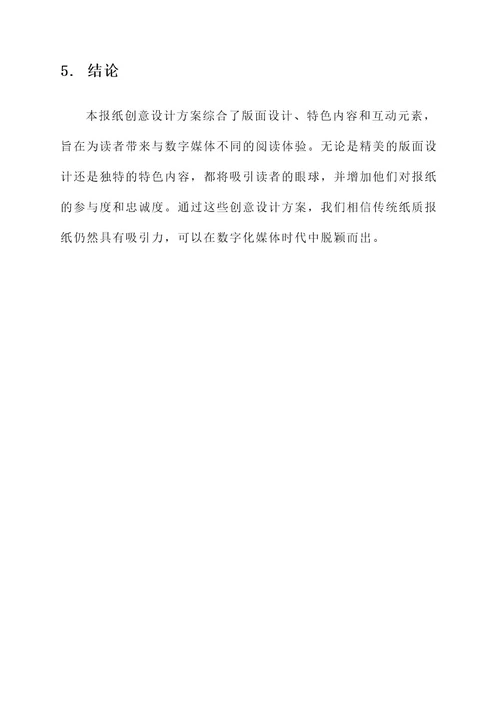 5. 结论

本报纸创意设计方案综合了版面设计、特色内容和互动元素，旨在为读者带来与数字媒体不同的阅读体验。无论是精美的版面设计还是独特的特色内容，都将吸引读者的眼球，并增加他们对报纸的参与度和忠诚度。通过这些创意设计方案，我们相信传统纸质报纸仍然具有吸引力，可以在数字化媒体时代中脱颖而出。